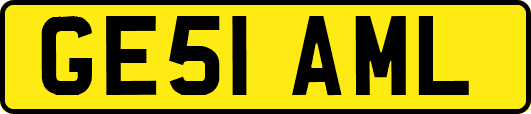 GE51 AML